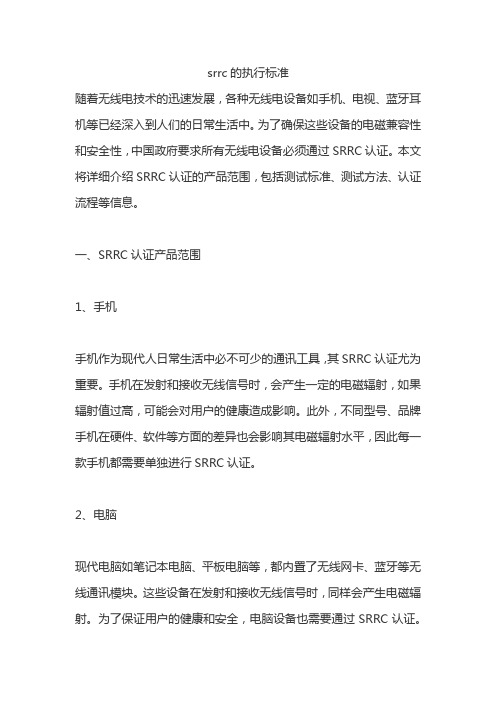 srrc 的执行标准

随着无线电技术的迅速发展，各种无线电设备如手机、电视、蓝牙耳机等已经深入到人们的日常生活中。为了确保这些设备的电磁兼容性和安全性，中国政府要求所有无线电设备必须通过 SRRC 认证。本文将详细介绍 SRRC 认证的产品范围，包括测试标准、测试方法、认证流程等信息。

一、SRRC 认证产品范围

1、手机

手机作为现代人日常生活中必不可少的通讯工具，其 SRRC 认证尤为重要。手机在发射和接收无线信号时，会产生一定的电磁辐射，如果辐射值过高，可能会对用户的健康造成影响。此外，不同型号、品牌手机在硬件、软件等方面的差异也会影响其电磁辐射水平，因此每一款手机都需要单独进行 SRRC 认证。

2、电脑

现代电脑如笔记本电脑、平板电脑等，都内置了无线网卡、蓝牙等无线通讯模块。这些设备在发射和接收无线信号时，同样会产生电磁辐射。为了保证用户的健康和安全，电脑设备也需要通过 SRRC 认证。